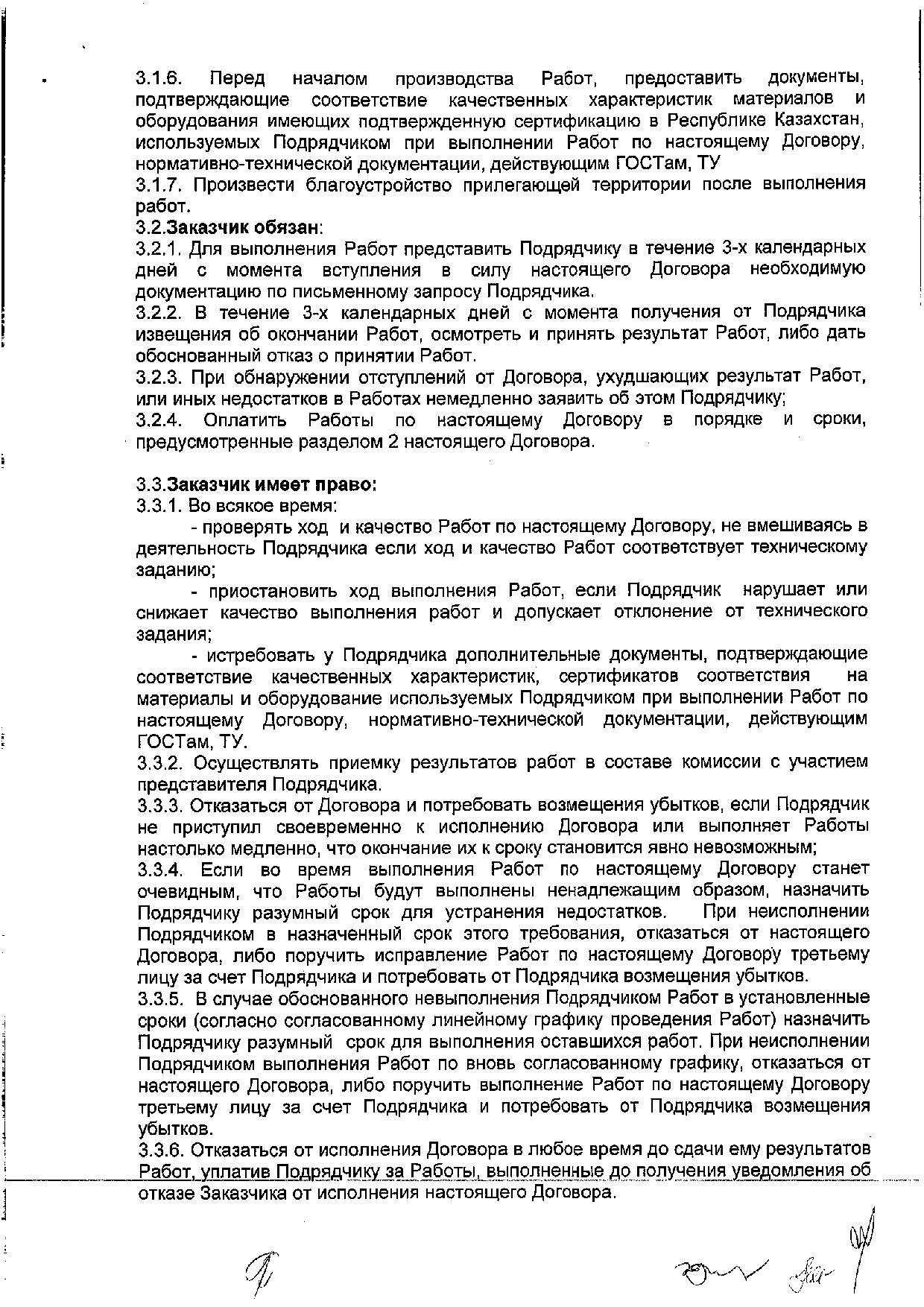 3.1.6. Перед началом производства Работ, предоставить документы, подтверждающие соответствие качественных характеристик материалов и оборудования имеющих подтвержденную сертификацию в Республике Казахстан, используемых Подрядчиком при выполнении Работ по настоящему Договору, нормативно-технической документации, действующим ГОСТам, ТУ
3.1.7. Произвести благоустройство прилегающей территории после выполнения работ.
3.2.Заказчик обязан:
3.2.1. Для выполнения Работ представить Подрядчику в течение 3-х календарных дней с момента вступления в силу настоящего Договора необходимую документацию по письменному запросу Подрядчика.
3.2.2. В течение 3-х календарных дней с момента получения от Подрядчика извещения об окончании Работ, осмотреть и принять результат Работ, либо дать обоснованный отказ о принятии Работ.
3.2.3. При обнаружении отступлений от Договора, ухудшающих результат Работ, или иных недостатков в Работах немедленно заявить об этом Подрядчику;
3.2.4. Оплатить Работы по настоящему Договору в порядке и сроки, предусмотренные разделом 2 настоящего Договора.

3.3.Заказчик имеет право:
3.3.1. Во всякое время:
- проверять ход и качество Работ по настоящему Договору, не вмешиваясь в деятельность Подрядчика если ход и качество Работ соответствует техническому заданию;
- приостановить ход выполнения Работ, если Подрядчик нарушает или снижает качество выполнения работ и допускает отклонение от технического задания;
- истребовать у Подрядчика дополнительные документы, подтверждающие соответствие качественных характеристик, сертификатов соответствия на материалы и оборудование используемых Подрядчиком при выполнении Работ по настоящему Договору, нормативно-технической документации, действующим ГОСТам, ТУ.
3.3.2. Осуществлять приемку результатов работ в составе комиссии с участием представителя Подрядчика.
3.3.3. Отказаться от Договора и потребовать возмещения убытков, если Подрядчик не приступил своевременно к исполнению Договора или выполняет Работы настолько медленно, что окончание их к сроку становится явно невозможным;
3.3.4. Если во время выполнения Работ по настоящему Договору станет очевидным, что Работы будут выполнены ненадлежащим образом, назначить Подрядчику разумный срок для устранения недостатков. При неисполнении Подрядчиком в назначенный срок этого требования, отказаться от настоящего Договора, либо поручить исправление Работ по настоящему Договору третьему лицу за счет Подрядчика и потребовать от Подрядчика возмещения убытков.
3.3.5. В случае обоснованного невыполнения Подрядчиком Работ в установленные сроки (согласно согласованному линейному графику проведения Работ) назначить Подрядчику разумный срок для выполнения оставшихся работ. При неисполнении Подрядчиком выполнения Работ по вновь согласованному графику, отказаться от настоящего Договора, либо поручить выполнение Работ по настоящему Договору третьему лицу за счет Подрядчика и потребовать от Подрядчика возмещения убытков.
3.3.6. Отказаться от исполнения Договора в любое время до сдачи ему результатов Работ, уплатив Подрядчику за Работы, выполненные до получения уведомления об отказе Заказчика от исполнения настоящего Договора.